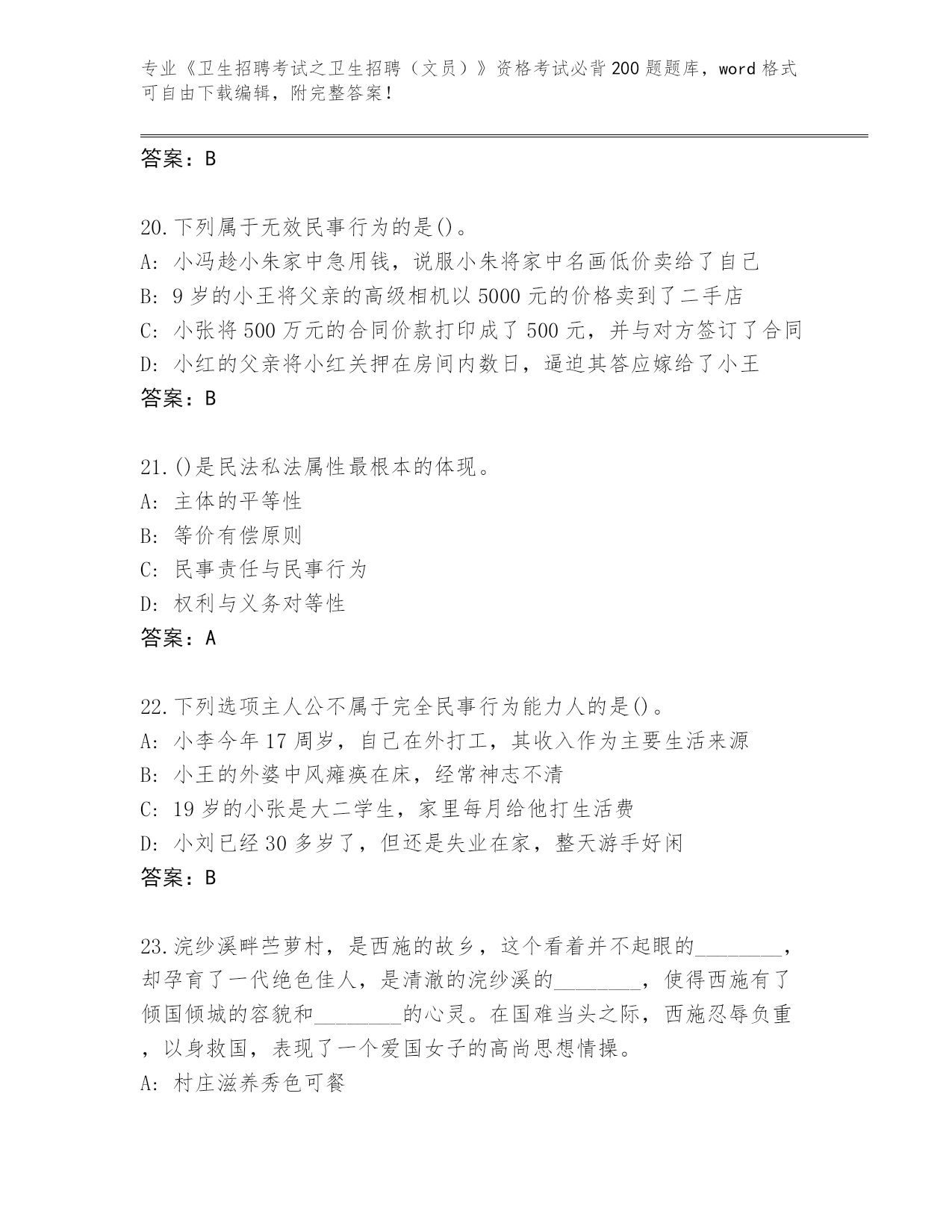 专业《卫生招聘考试之卫生招聘（文员）》资格考试必背200题题库，word格式可自由下载编辑，附完整答案！

答案：B

20.下列属于无效民事行为的是()。
A: 小冯趁小朱家中急用钱，说服小朱将家中名画低价卖给了自己
B: 9岁的小王将父亲的高级相机以5000元的价格卖到了二手店
C: 小张将500万元的合同价款打印成了500元，并与对方签订了合同
D: 小红的父亲将小红关押在房间内数日，逼迫其答应嫁给了小王
答案：B

21.()是民法私法属性最根本的体现。
A: 主体的平等性
B: 等价有偿原则
C: 民事责任与民事行为
D: 权利与义务对等性
答案：A

22.下列选项主人公不属于完全民事行为能力人的是()。
A: 小李今年17周岁，自己在外打工，其收入作为主要生活来源
B: 小王的外婆中风瘫痪在床，经常神志不清
C: 19岁的小张是大二学生，家里每月给他打生活费
D: 小刘已经30多岁了，但还是失业在家，整天游手好闲
答案：B

23.浣纱溪畔苎萝村，是西施的故乡，这个看着并不起眼的________，却孕育了一代绝色佳人，是清澈的浣纱溪的________，使得西施有了倾国倾城的容貌和________的心灵。在国难当头之际，西施忍辱负重，以身救国，表现了一个爱国女子的高尚思想情操。
A: 村庄滋养秀色可餐